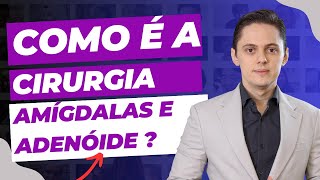 COMO É A
CIRURGIA
AMÍGDALAS E
ADENÓIDE ?